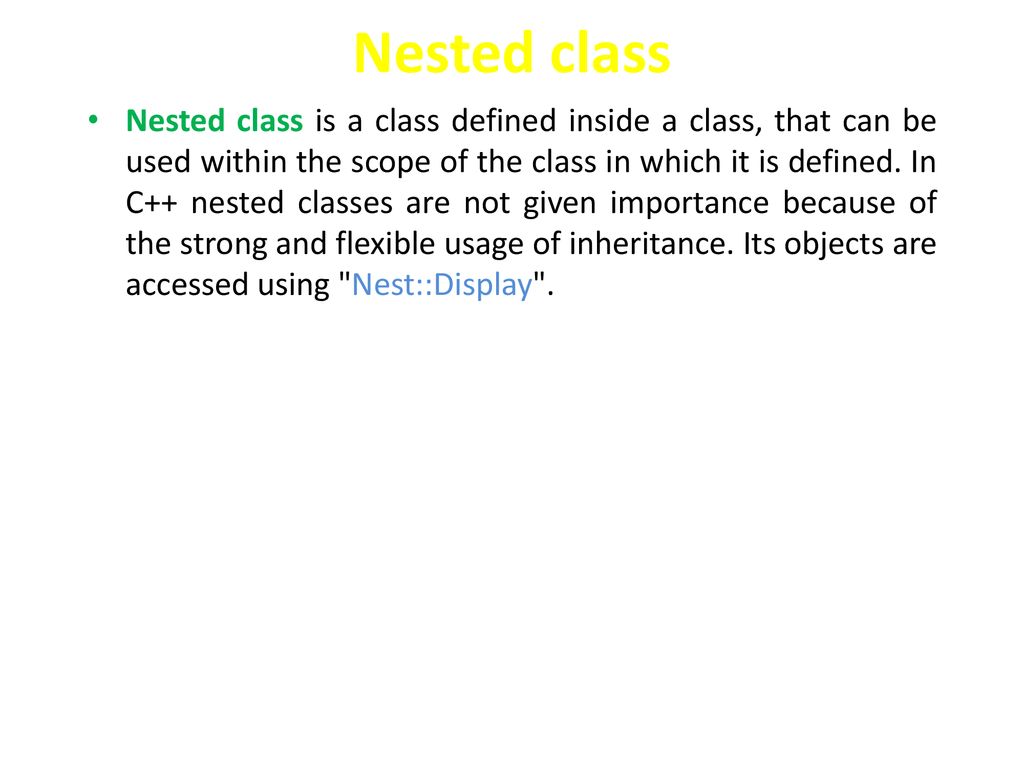 Nested class

• Nested class is a class defined inside a class, that can be used within the scope of the class in which it is defined. In C++ nested classes are not given importance because of the strong and flexible usage of inheritance. Its objects are accessed using "Nest::Display".